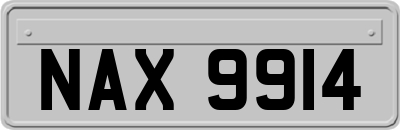 NAX 9914